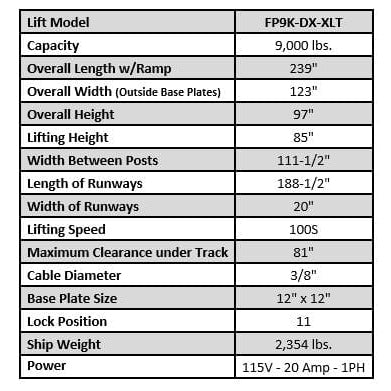 | Lift Model | FP9K-DX-XLT |
|---|---|
| Capacity | 9,000 lbs. |
| Overall Length w/Ramp | 239" |
| Overall Width (Outside Base Plates) | 123" |
| Overall Height | 97" |
| Lifting Height | 85" |
| Width Between Posts | 111-1/2" |
| Length of Runways | 188-1/2" |
| Width of Runways | 20" |
| Lifting Speed | 100S |
| Maximum Clearance under Track | 81" |
| Cable Diameter | 3/8" |
| Base Plate Size | 12" x 12" |
| Lock Position | 11 |
| Ship Weight | 2,354 lbs. |
| Power | 115V - 20 Amp - 1PH |